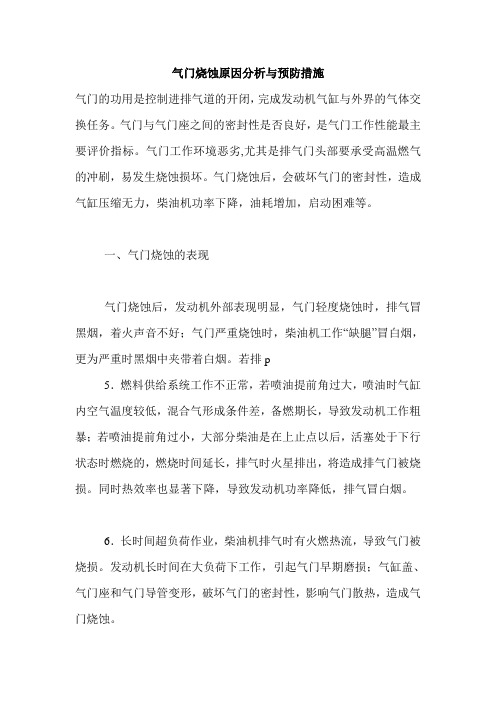 气门烧蚀原因分析与预防措施

气门的功用是控制进排气道的开闭，完成发动机气缸与外界的气体交换任务。气门与气门座之间的密封性是否良好，是气门工作性能最主要评价指标。气门工作环境恶劣,尤其是排气门头部要承受高温燃气的冲刷，易发生烧蚀损坏。气门烧蚀后，会破坏气门的密封性，造成气缸压缩无力，柴油机功率下降，油耗增加，启动困难等。

一、气门烧蚀的表现

气门烧蚀后，发动机外部表现明显，气门轻度烧蚀时，排气冒黑烟，着火声音不好；气门严重烧蚀时，柴油机工作“缺腿”冒白烟，更为严重时黑烟中夹带着白烟。若排 p

5．燃料供给系统工作不正常，若喷油提前角过大，喷油时气缸内空气温度较低，混合气形成条件差，备燃期长，导致发动机工作粗暴；若喷油提前角过小，大部分柴油是在上止点以后，活塞处于下行状态时燃烧的，燃烧时间延长，排气时火星排出，将造成排气门被烧损。同时热效率也显著下降，导致发动机功率降低，排气冒白烟。

6．长时间超负荷作业，柴油机排气时有火燃热流，导致气门被烧损。发动机长时间在大负荷下工作，引起气门早期磨损；气缸盖、气门座和气门导管变形，破坏气门的密封性，影响气门散热，造成气门烧蚀。